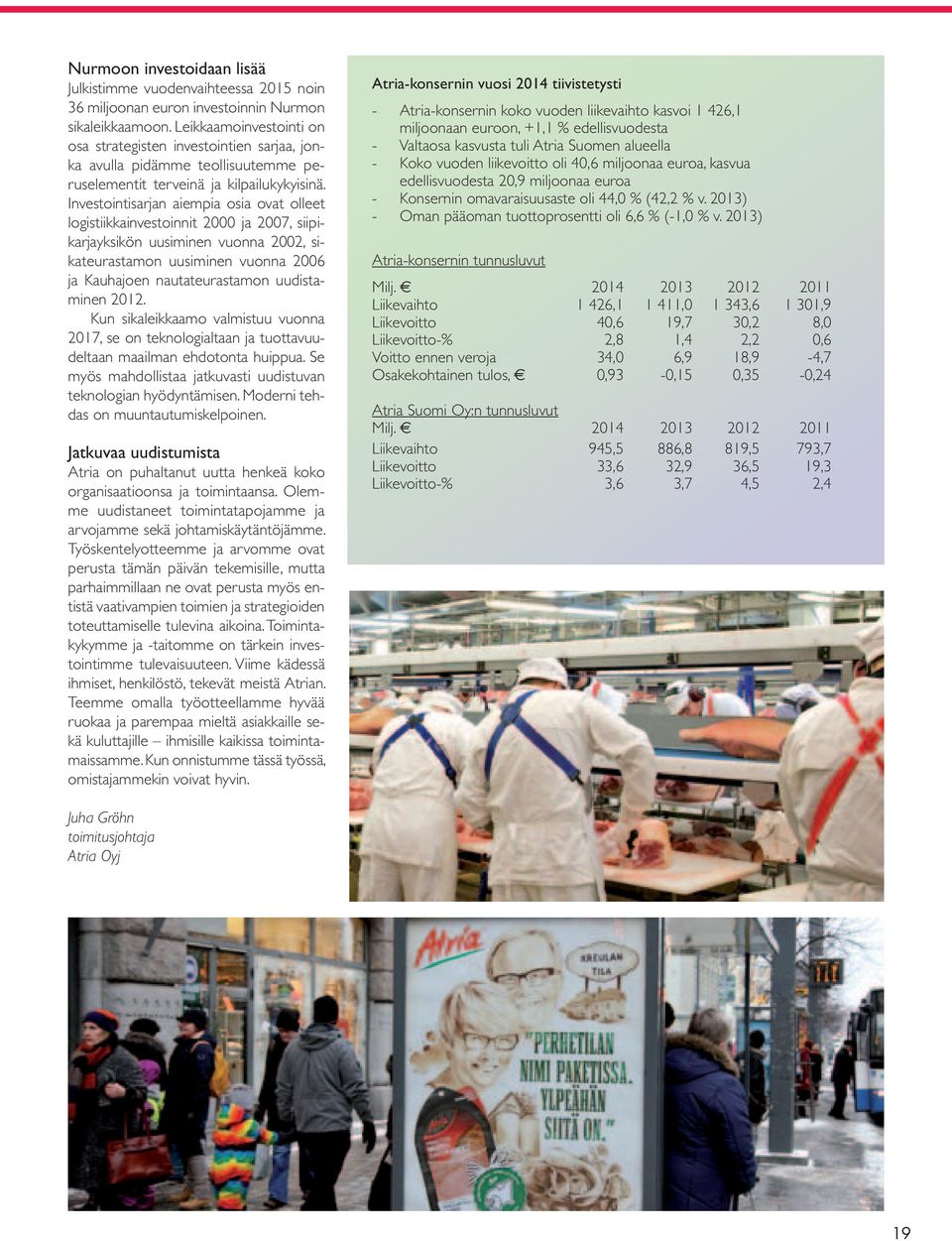 Nurmoon investoidaan lisää
Julkistimme vuodenvaihteessa 2015 noin 36 miljoonan euron investoinnin Nurmon sikaleikkaamoon. Leikkaamoinvestointi on osa strategisten investointien sarjaa, jonka avulla pidämme teollisuutemme peruselementit terveinä ja kilpailukykyisinä. Investointisarjan aiempia osia ovat olleet logistiikkainvestoinnit 2000 ja 2007, siipikarjayksikön uusiminen vuonna 2002, sikateurastamon uusiminen vuonna 2006 ja Kauhajoen nautateurastamon uudistaminen 2012.

Kun sikaleikkaamo valmistuu vuonna 2017, se on teknologialtaan ja tuottavuudeltaan maailman ehdotonta huippua. Se myös mahdollistaa jatkuvasti uudistuvan teknologian hyödyntämisen. Moderni tehdas on muuntautumiskelpoinen.

Jatkuvaa uudistumista
Atria on puhaltanut uutta henkeä koko organisaatioonsa ja toimintaansa. Olemme uudistaneet toimintatapojamme ja arvojamme sekä johtamiskäytäntöjämme. Työskentelyotteemme ja arvomme ovat perusta tämän päivän tekemisille, mutta parhaimmillaan ne ovat perusta myös entistä vaativampien toimien ja strategioiden toteuttamiselle tulevina aikoina. Toimintakykymme ja -taitomme on tärkein investointimme tulevaisuuteen. Viime kädessä ihmiset, henkilöstö, tekevät meistä Atrian. Teemme omalla työotteellamme hyvää ruokaa ja parempaa mieltä asiakkaille sekä kuluttajille – ihmisille kaikissa toimintamaissamme. Kun onnistumme tässä työssä, omistajammekin voivat hyvin.

Juha Gröhn
toimitusjohtaja
Atria Oyj

Atria-konsernin vuosi 2014 tiivistetysti

- Atria-konsernin koko vuoden liikevaihto kasvoi 1 426,1 miljoonaan euroon, +1,1 % edellisvuodesta
- Valtaosa kasvusta tuli Atria Suomen alueella
- Koko vuoden liikevoitto oli 40,6 miljoonaa euroa, kasvua edellisvuodesta 20,9 miljoonaa euroa
- Konsernin omavaraisuusaste oli 44,0 % (42,2 % v. 2013)
- Oman pääoman tuottoprosentti oli 6,6 % (-1,0 % v. 2013)

Atria-konsernin tunnusluvut

| Milj. € | 2014 | 2013 | 2012 | 2011 |
|---|---|---|---|---|
| Liikevaihto | 1 426,1 | 1 411,0 | 1 343,6 | 1 301,9 |
| Liikevoitto | 40,6 | 19,7 | 30,2 | 8,0 |
| Liikevoitto-% | 2,8 | 1,4 | 2,2 | 0,6 |
| Voitto ennen veroja | 34,0 | 6,9 | 18,9 | -4,7 |
| Osakekohtainen tulos, € | 0,93 | -0,15 | 0,35 | -0,24 |

Atria Suomi Oy:n tunnusluvut

| Milj. € | 2014 | 2013 | 2012 | 2011 |
|---|---|---|---|---|
| Liikevaihto | 945,5 | 886,8 | 819,5 | 793,7 |
| Liikevoitto | 33,6 | 32,9 | 36,5 | 19,3 |
| Liikevoitto-% | 3,6 | 3,7 | 4,5 | 2,4 |

Atria
KREULAN TILA
"PERHETILAN NIMI PAKETISSA. YLPEÄHÄN SIITÄ ON."

19